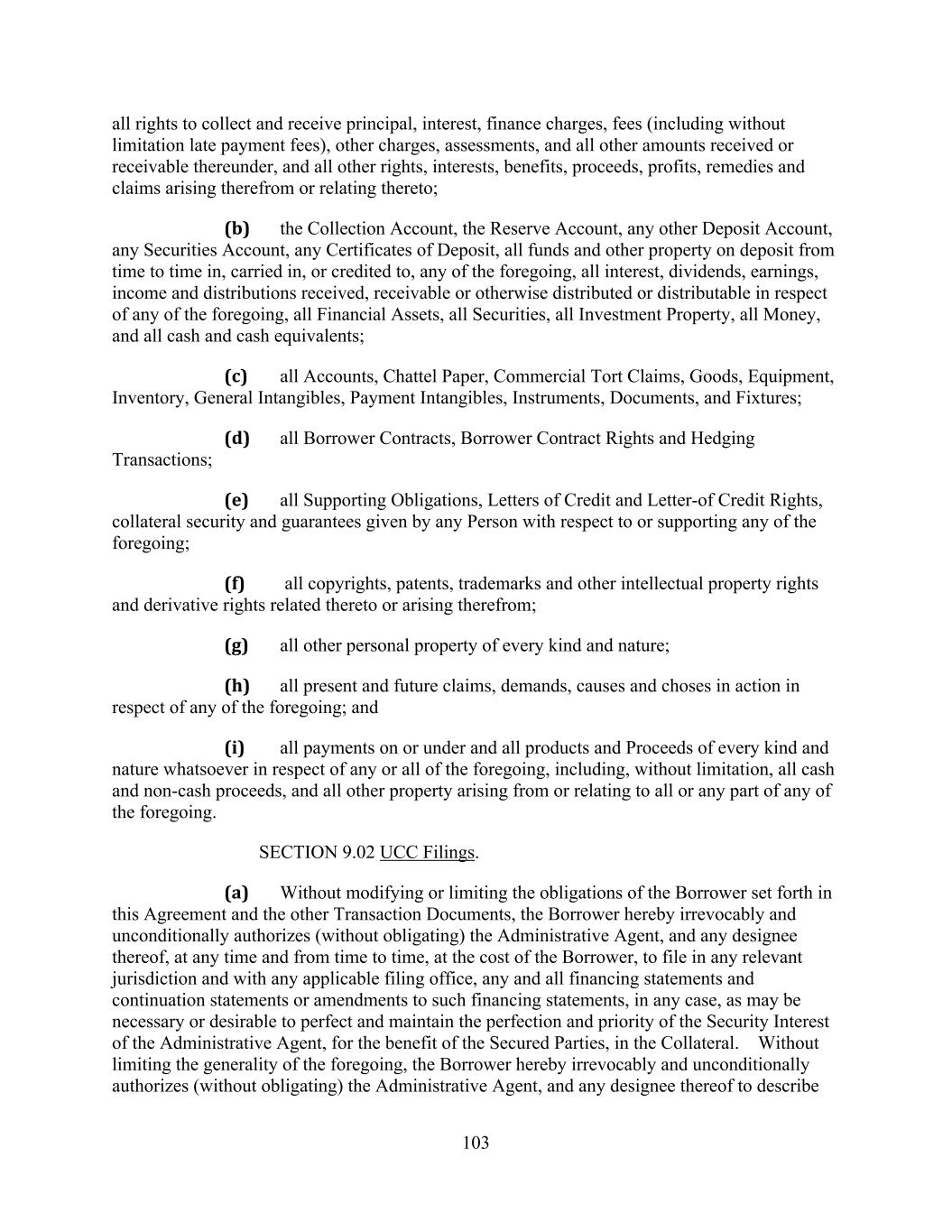 all rights to collect and receive principal, interest, finance charges, fees (including without limitation late payment fees), other charges, assessments, and all other amounts received or receivable thereunder, and all other rights, interests, benefits, proceeds, profits, remedies and claims arising therefrom or relating thereto;

(b) the Collection Account, the Reserve Account, any other Deposit Account, any Securities Account, any Certificates of Deposit, all funds and other property on deposit from time to time in, carried in, or credited to, any of the foregoing, all interest, dividends, earnings, income and distributions received, receivable or otherwise distributed or distributable in respect of any of the foregoing, all Financial Assets, all Securities, all Investment Property, all Money, and all cash and cash equivalents;

(c) all Accounts, Chattel Paper, Commercial Tort Claims, Goods, Equipment, Inventory, General Intangibles, Payment Intangibles, Instruments, Documents, and Fixtures;

(d) all Borrower Contracts, Borrower Contract Rights and Hedging Transactions;

(e) all Supporting Obligations, Letters of Credit and Letter-of Credit Rights, collateral security and guarantees given by any Person with respect to or supporting any of the foregoing;

(f) all copyrights, patents, trademarks and other intellectual property rights and derivative rights related thereto or arising therefrom;

(g) all other personal property of every kind and nature;

(h) all present and future claims, demands, causes and choses in action in respect of any of the foregoing; and

(i) all payments on or under and all products and Proceeds of every kind and nature whatsoever in respect of any or all of the foregoing, including, without limitation, all cash and non-cash proceeds, and all other property arising from or relating to all or any part of any of the foregoing.

SECTION 9.02 UCC Filings.

(a) Without modifying or limiting the obligations of the Borrower set forth in this Agreement and the other Transaction Documents, the Borrower hereby irrevocably and unconditionally authorizes (without obligating) the Administrative Agent, and any designee thereof, at any time and from time to time, at the cost of the Borrower, to file in any relevant jurisdiction and with any applicable filing office, any and all financing statements and continuation statements or amendments to such financing statements, in any case, as may be necessary or desirable to perfect and maintain the perfection and priority of the Security Interest of the Administrative Agent, for the benefit of the Secured Parties, in the Collateral. Without limiting the generality of the foregoing, the Borrower hereby irrevocably and unconditionally authorizes (without obligating) the Administrative Agent, and any designee thereof to describe

103